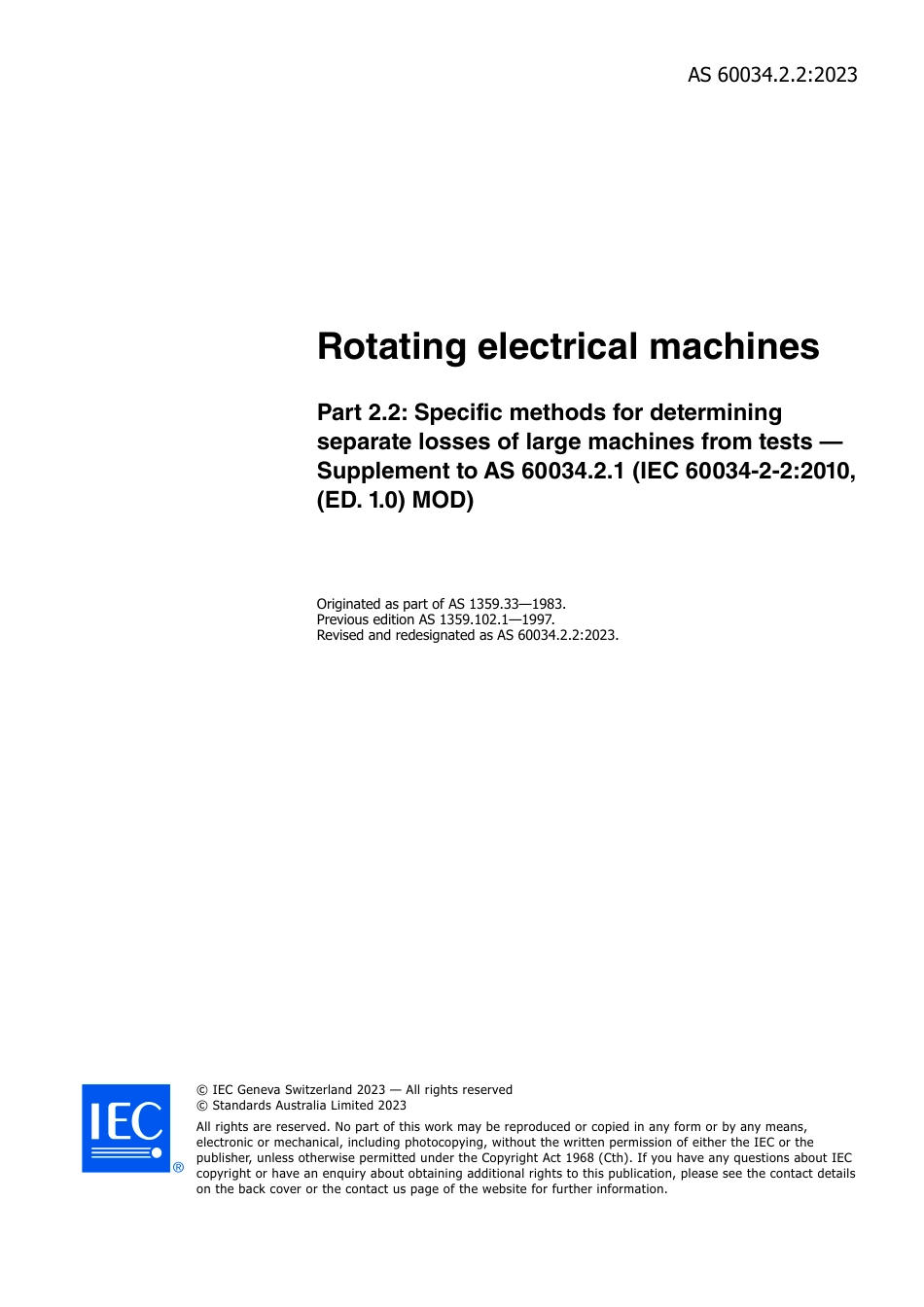 AS 60034.2.2:2023

Rotating electrical machines

Part 2.2: Specific methods for determining separate losses of large machines from tests — Supplement to AS 60034.2.1 (IEC 60034-2-2:2010, (ED. 1.0) MOD)

Originated as part of AS 1359.33—1983.
Previous edition AS 1359.102.1—1997.
Revised and redesignated as AS 60034.2.2:2023.

IEC ®

© IEC Geneva Switzerland 2023 — All rights reserved
© Standards Australia Limited 2023

All rights are reserved. No part of this work may be reproduced or copied in any form or by any means, electronic or mechanical, including photocopying, without the written permission of either the IEC or the publisher, unless otherwise permitted under the Copyright Act 1968 (Cth). If you have any questions about IEC copyright or have an enquiry about obtaining additional rights to this publication, please see the contact details on the back cover or the contact us page of the website for further information.